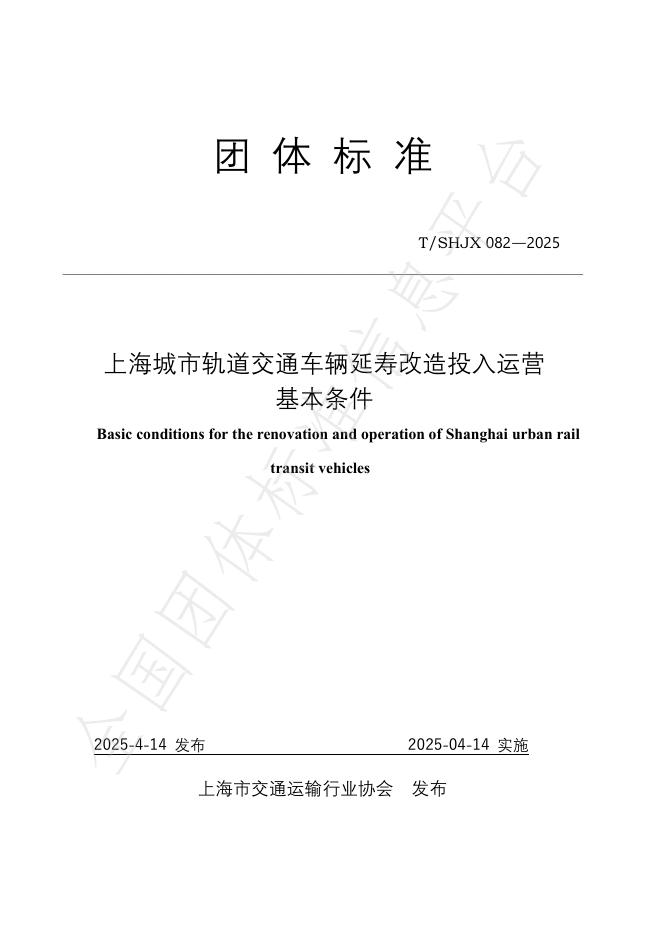 团 体 标 准

T/SHJX 082—2025

上海城市轨道交通车辆延寿改造投入运营基本条件

Basic conditions for the renovation and operation of Shanghai urban rail transit vehicles

2025-4-14 发布

2025-04-14 实施

上海市交通运输行业协会 发布

全国团体标准信息平台